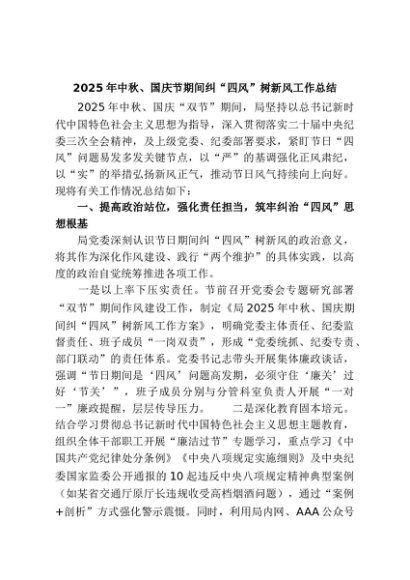 2025年中秋、国庆节期间纠“四风”树新风工作总结

2025年中秋、国庆“双节”期间，局坚持以总书记新时代中国特色社会主义思想为指导，深入贯彻落实二十届中央纪委三次全会精神，及上级党委、纪委部署要求，紧盯节日“四风”问题易发多发关键节点，以“严”的基调强化正风肃纪，以“实”的举措弘扬新风正气，推动节日风气持续向上向好。现将有关工作情况总结如下：

一、提高政治站位，强化责任担当，筑牢纠治“四风”思想根基

局党委深刻认识节日期间纠“四风”树新风的政治意义，将其作为深化作风建设、践行“两个维护”的具体实践，以高度的政治自觉统筹推进各项工作。

一是以上率下压实责任。节前召开党委会专题研究部署“双节”期间作风建设工作，制定《局2025年中秋、国庆期间纠“四风”树新风工作方案》，明确党委主体责任、纪委监督责任、班子成员“一岗双责”，形成“党委统抓、纪委专责、部门联动”的责任体系。党委书记志带头开展集体廉政谈话，强调“节日期间是‘四风’问题高发期，必须守住‘廉关’过好‘节关’”，班子成员分别与分管科室负责人开展“一对一”廉政提醒，层层传导压力。 二是深化教育固本培元。结合学习贯彻总书记新时代中国特色社会主义思想主题教育，组织全体干部职工开展“廉洁过节”专题学习，重点学习《中国共产党纪律处分条例》《中央八项规定实施细则》及中央纪委国家监委公开通报的10起违反中央八项规定精神典型案例（如某省交通厅原厅长违规收受高档烟酒问题），通过“案例+剖析”方式强化警示震慑。同时，利用局内网、AAA公众号